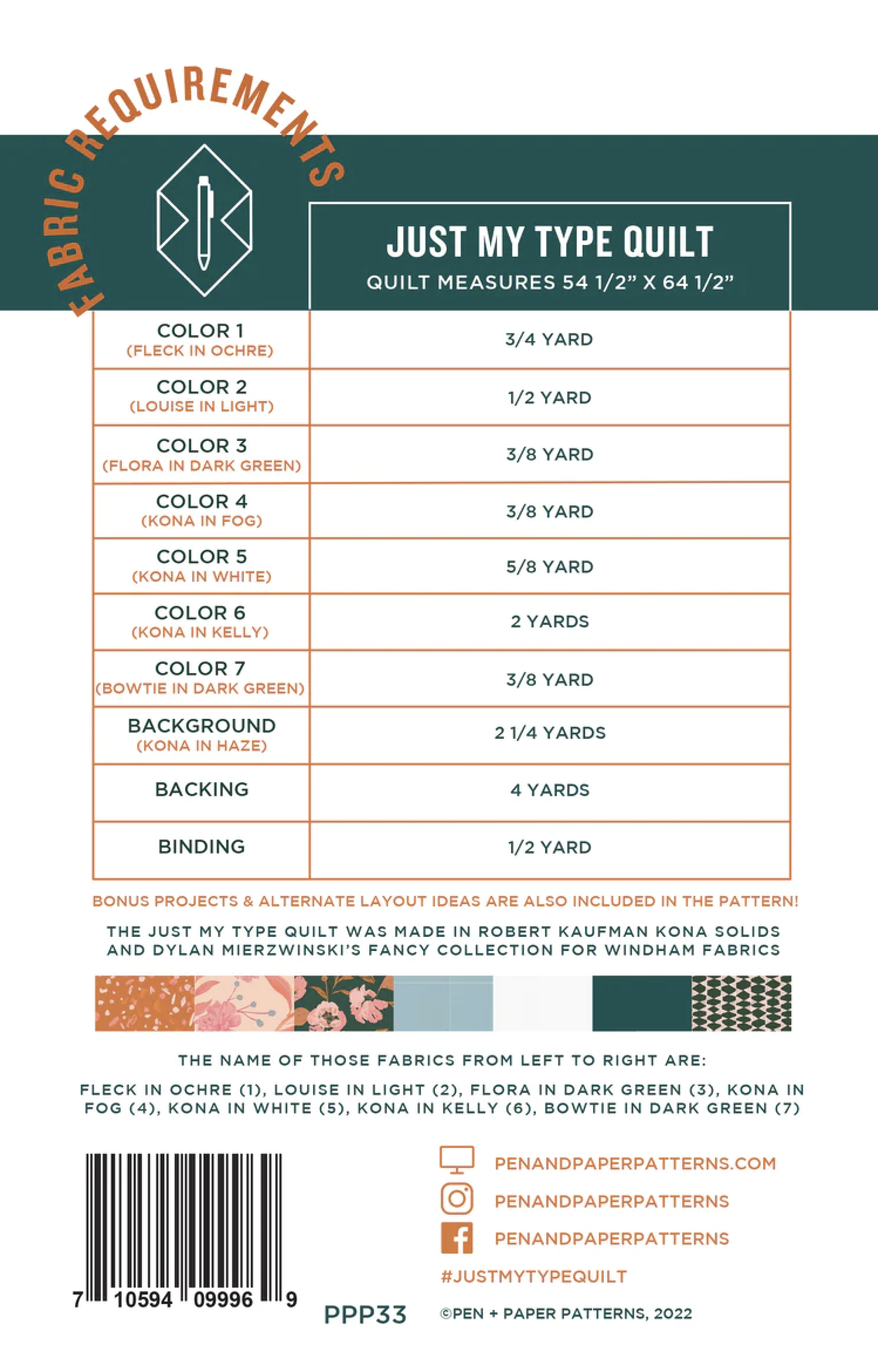 FABRIC REQUIREMENTS

JUST MY TYPE QUILT
QUILT MEASURES 54 1/2" X 64 1/2"

| | |
|---|---|
| COLOR 1 (FLECK IN OCHRE) | 3/4 YARD |
| COLOR 2 (LOUISE IN LIGHT) | 1/2 YARD |
| COLOR 3 (FLORA IN DARK GREEN) | 3/8 YARD |
| COLOR 4 (KONA IN FOG) | 3/8 YARD |
| COLOR 5 (KONA IN WHITE) | 5/8 YARD |
| COLOR 6 (KONA IN KELLY) | 2 YARDS |
| COLOR 7 (BOWTIE IN DARK GREEN) | 3/8 YARD |
| BACKGROUND (KONA IN HAZE) | 2 1/4 YARDS |
| BACKING | 4 YARDS |
| BINDING | 1/2 YARD |

BONUS PROJECTS & ALTERNATE LAYOUT IDEAS ARE ALSO INCLUDED IN THE PATTERN!

THE JUST MY TYPE QUILT WAS MADE IN ROBERT KAUFMAN KONA SOLIDS AND DYLAN MIERZWINSKI'S FANCY COLLECTION FOR WINDHAM FABRICS

THE NAME OF THOSE FABRICS FROM LEFT TO RIGHT ARE:

FLECK IN OCHRE (1), LOUISE IN LIGHT (2), FLORA IN DARK GREEN (3), KONA IN FOG (4), KONA IN WHITE (5), KONA IN KELLY (6), BOWTIE IN DARK GREEN (7)

7 10594 09996 9

PPP33

PENANDPAPERPATTERNS.COM
PENANDPAPERPATTERNS
PENANDPAPERPATTERNS
#JUSTMYTYPEQUILT
©PEN + PAPER PATTERNS, 2022